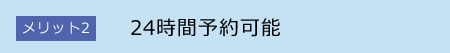 メリット2

24時間予約可能